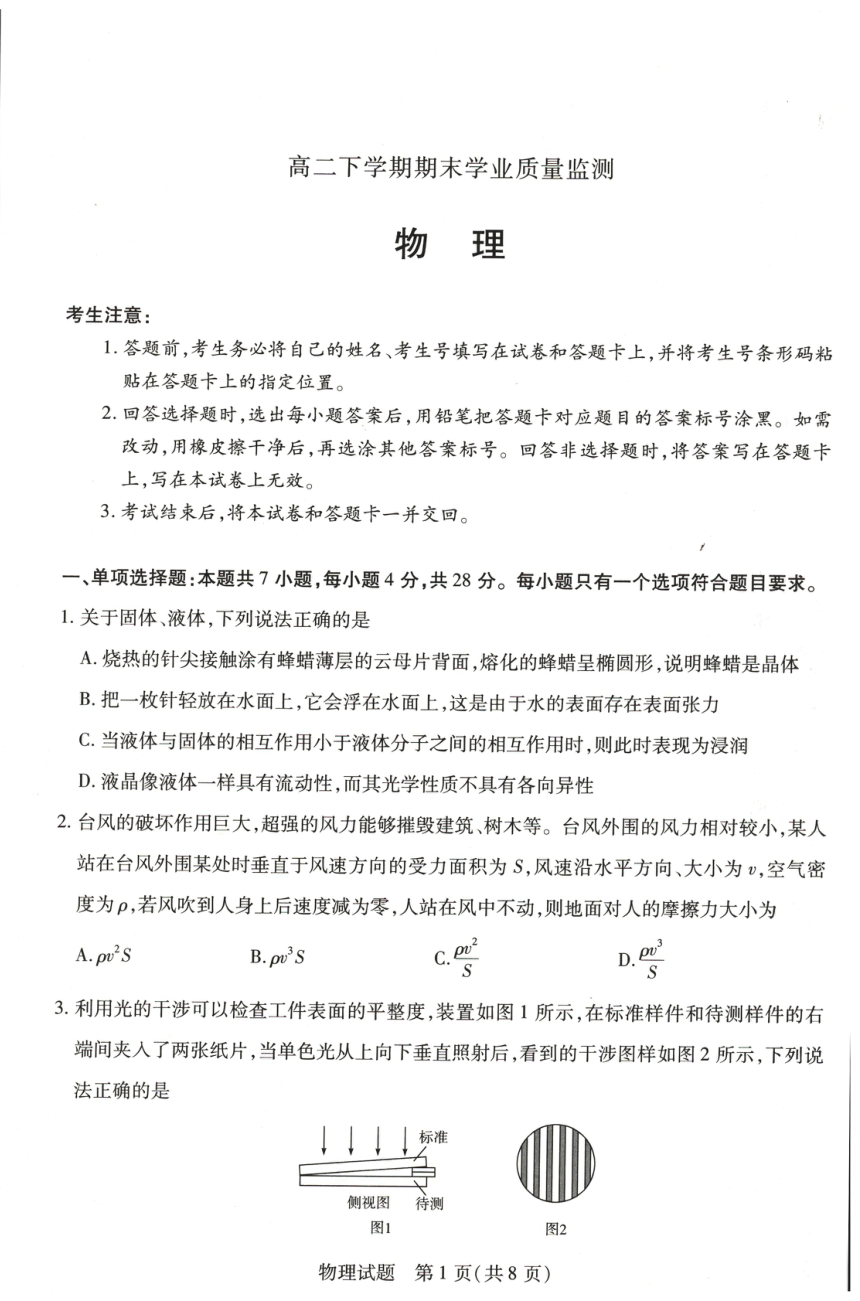 高二下学期期末学业质量监测

物 理

考生注意：

1. 答题前，考生务必将自己的姓名、考生号填写在试卷和答题卡上，并将考生号条形码粘贴在答题卡上的指定位置。

2. 回答选择题时，选出每小题答案后，用铅笔把答题卡对应题目的答案标号涂黑。如需改动，用橡皮擦干净后，再选涂其他答案标号。回答非选择题时，将答案写在答题卡上，写在本试卷上无效。

3. 考试结束后，将本试卷和答题卡一并交回。

一、单项选择题：本题共 7 小题，每小题 4 分，共 28 分。每小题只有一个选项符合题目要求。

1. 关于固体、液体，下列说法正确的是

A. 烧热的针尖接触涂有蜂蜡薄层的云母片背面，熔化的蜂蜡呈椭圆形，说明蜂蜡是晶体

B. 把一枚针轻放在水面上，它会浮在水面上，这是由于水的表面存在表面张力

C. 当液体与固体的相互作用小于液体分子之间的相互作用时，则此时表现为浸润

D. 液晶像液体一样具有流动性，而其光学性质不具有各向异性

2. 台风的破坏作用巨大，超强的风力能够摧毁建筑、树木等。台风外围的风力相对较小，某人站在台风外围某处时垂直于风速方向的受力面积为 $S$，风速沿水平方向、大小为 $v$，空气密度为 $\rho$，若风吹到人身上后速度减为零，人站在风中不动，则地面对人的摩擦力大小为

A. $\rho v^2 S$ B. $\rho v^3 S$ C. $\frac{\rho v^2}{S}$ D. $\frac{\rho v^3}{S}$

3. 利用光的干涉可以检查工件表面的平整度，装置如图 1 所示，在标准样件和待测样件的右端间夹入了两张纸片，当单色光从上向下垂直照射后，看到的干涉图样如图 2 所示，下列说法正确的是

标准
侧视图 待测
图1
图2

物理试题 第 1 页（共 8 页）